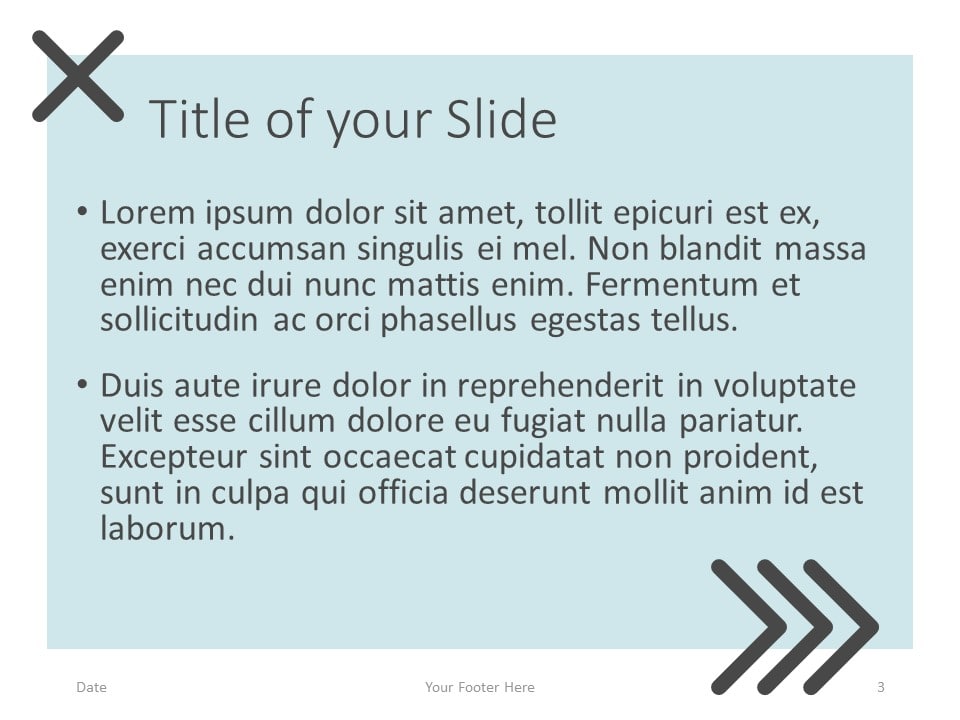 Title of your Slide

• Lorem ipsum dolor sit amet, tollit epicuri est ex, exerci accumsan singulis ei mel. Non blandit massa enim nec dui nunc mattis enim. Fermentum et sollicitudin ac orci phasellus egestas tellus.

• Duis aute irure dolor in reprehenderit in voluptate velit esse cillum dolore eu fugiat nulla pariatur. Excepteur sint occaecat cupidatat non proident, sunt in culpa qui officia deserunt mollit anim id est laborum.

Date

Your Footer Here

3